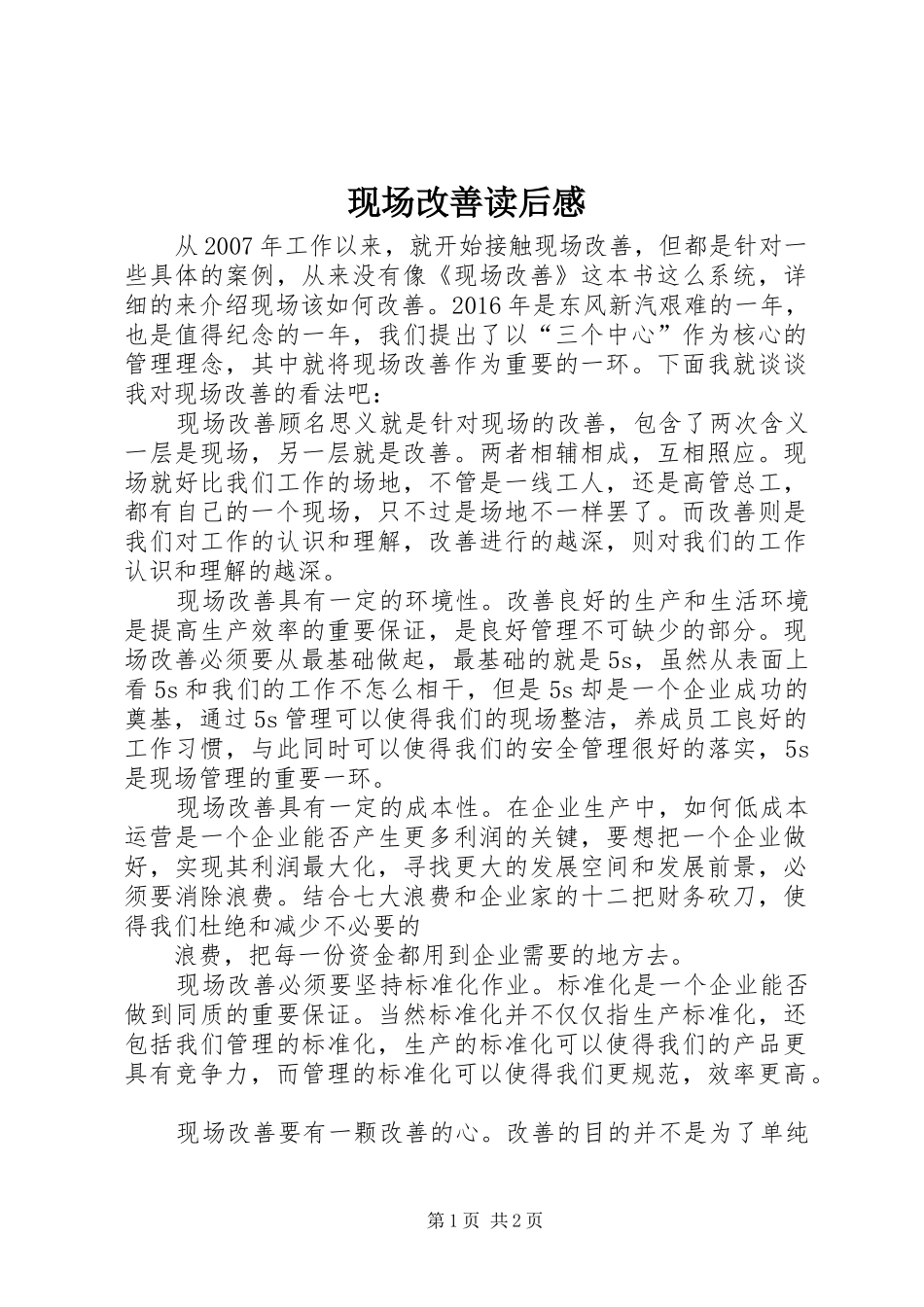 现场改善读后感

从2007年工作以来，就开始接触现场改善，但都是针对一些具体的案例，从来没有像《现场改善》这本书这么系统，详细的来介绍现场该如何改善。2016年是东风新汽艰难的一年，也是值得纪念的一年，我们提出了以“三个中心”作为核心的管理理念，其中就将现场改善作为重要的一环。下面我就谈谈我对现场改善的看法吧：

现场改善顾名思义就是针对现场的改善，包含了两次含义一层是现场，另一层就是改善。两者相辅相成，互相照应。现场就好比我们工作的场地，不管是一线工人，还是高管总工，都有自己的一个现场，只不过是场地不一样罢了。而改善则是我们对工作的认识和理解，改善进行的越深，则对我们的工作认识和理解的越深。

现场改善具有一定的环境性。改善良好的生产和生活环境是提高生产效率的重要保证，是良好管理不可缺少的部分。现场改善必须要从最基础做起，最基础的就是5s，虽然从表面上看5s和我们的工作不怎么相干，但是5s却是一个企业成功的奠基，通过5s管理可以使得我们的现场整洁，养成员工良好的工作习惯，与此同时可以使得我们的安全管理很好的落实，5s是现场管理的重要一环。

现场改善具有一定的成本性。在企业生产中，如何低成本运营是一个企业能否产生更多利润的关键，要想把一个企业做好，实现其利润最大化，寻找更大的发展空间和发展前景，必须要消除浪费。结合七大浪费和企业家的十二把财务砍刀，使得我们杜绝和减少不必要的

浪费，把每一份资金都用到企业需要的地方去。

现场改善必须要坚持标准化作业。标准化是一个企业能否做到同质的重要保证。当然标准化并不仅仅指生产标准化，还包括我们管理的标准化，生产的标准化可以使得我们的产品更具有竞争力，而管理的标准化可以使得我们更规范，效率更高。

现场改善要有一颗改善的心。改善的目的并不是为了单纯

第1页 共2页